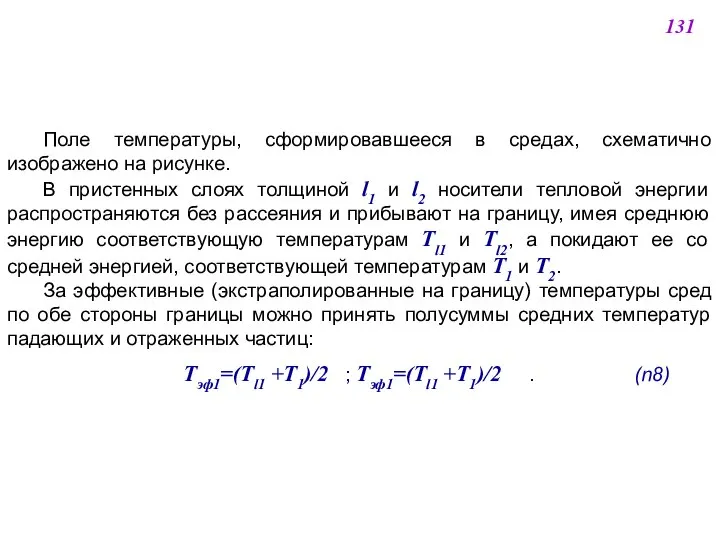 131

Поле температуры, сформировавшееся в средах, схематично изображено на рисунке.

В пристенных слоях толщиной $l_1$ и $l_2$ носители тепловой энергии распространяются без рассеяния и прибывают на границу, имея среднюю энергию соответствующую температурам $T_{l1}$ и $T_{l2}$, а покидают ее со средней энергией, соответствующей температурам $T_1$ и $T_2$.

За эффективные (экстраполированные на границу) температуры сред по обе стороны границы можно принять полусуммы средних температур падающих и отраженных частиц:

$T_{эф1}=(T_{l1}+T_1)/2$ ; $T_{эф1}=(T_{l1}+T_1)/2$ . (п8)